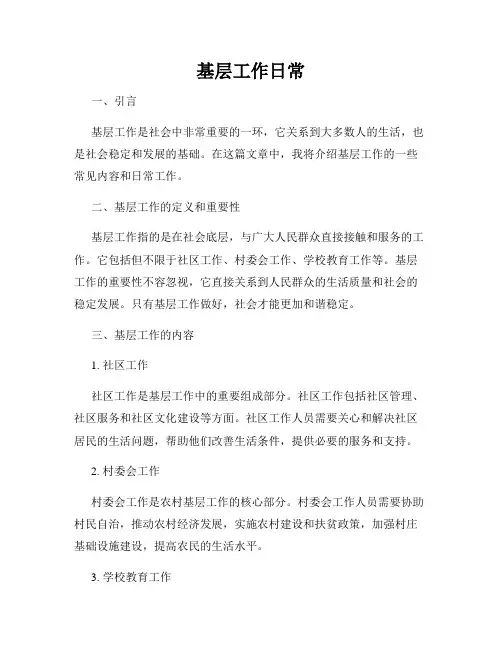 基层工作日常

一、引言

基层工作是社会中非常重要的一环，它关系到大多数人的生活，也是社会稳定和发展的基础。在这篇文章中，我将介绍基层工作的一些常见内容和日常工作。

二、基层工作的定义和重要性

基层工作指的是在社会底层，与广大人民群众直接接触和服务的工作。它包括但不限于社区工作、村委会工作、学校教育工作等。基层工作的重要性不容忽视，它直接关系到人民群众的生活质量和社会的稳定发展。只有基层工作做好，社会才能更加和谐稳定。

三、基层工作的内容

1. 社区工作

社区工作是基层工作中的重要组成部分。社区工作包括社区管理、社区服务和社区文化建设等方面。社区工作人员需要关心和解决社区居民的生活问题，帮助他们改善生活条件，提供必要的服务和支持。

2. 村委会工作

村委会工作是农村基层工作的核心部分。村委会工作人员需要协助村民自治，推动农村经济发展，实施农村建设和扶贫政策，加强村庄基础设施建设，提高农民的生活水平。

3. 学校教育工作